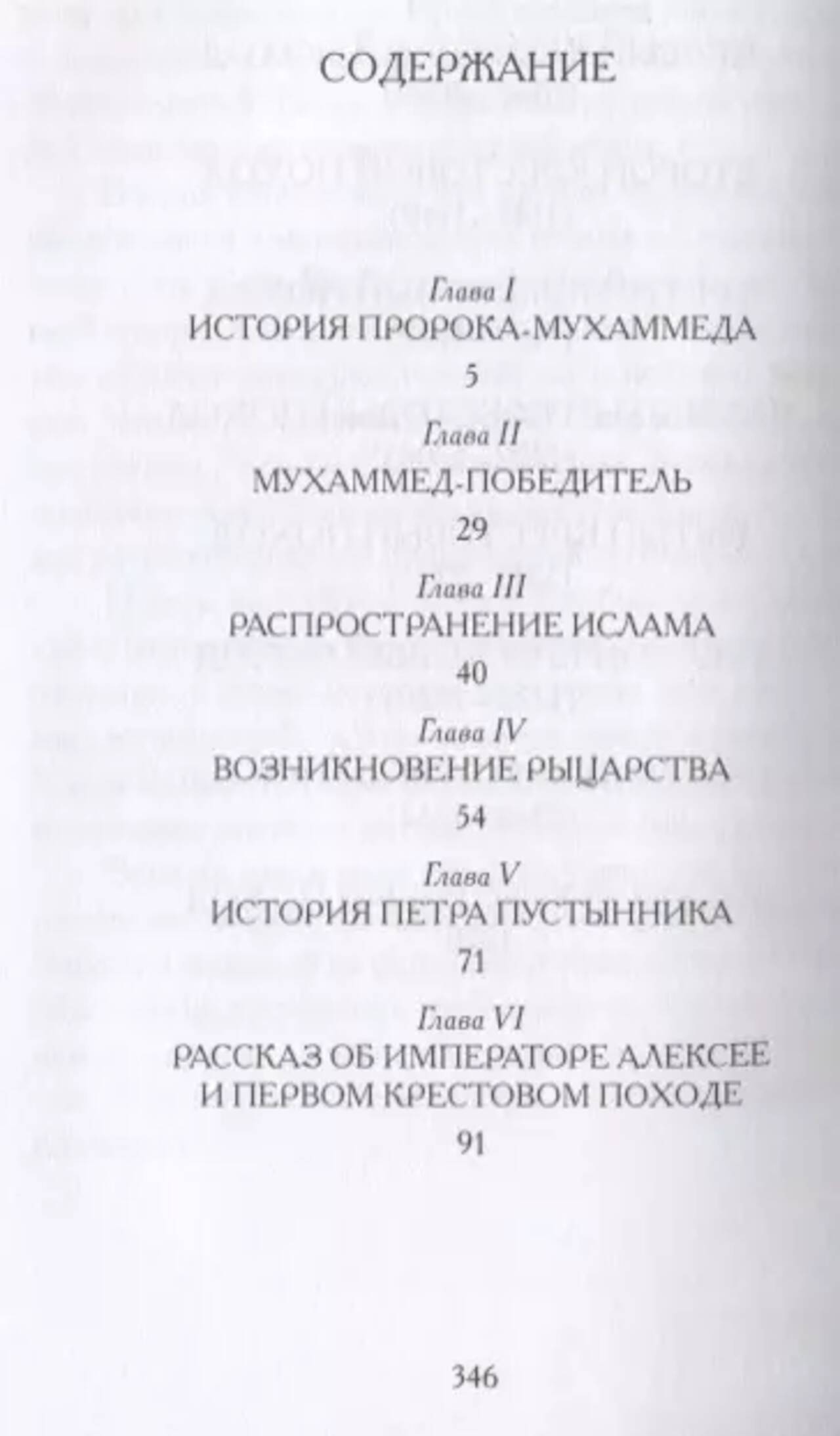 СОДЕРЖАНИЕ

Глава I
ИСТОРИЯ ПРОРОКА-МУХАММЕДА
5

Глава II
МУХАММЕД-ПОБЕДИТЕЛЬ
29

Глава III
РАСПРОСТРАНЕНИЕ ИСЛАМА
40

Глава IV
ВОЗНИКНОВЕНИЕ РЫЦАРСТВА
54

Глава V
ИСТОРИЯ ПЕТРА ПУСТЫННИКА
71

Глава VI
РАССКАЗ ОБ ИМПЕРАТОРЕ АЛЕКСЕЕ И ПЕРВОМ КРЕСТОВОМ ПОХОДЕ
91

346